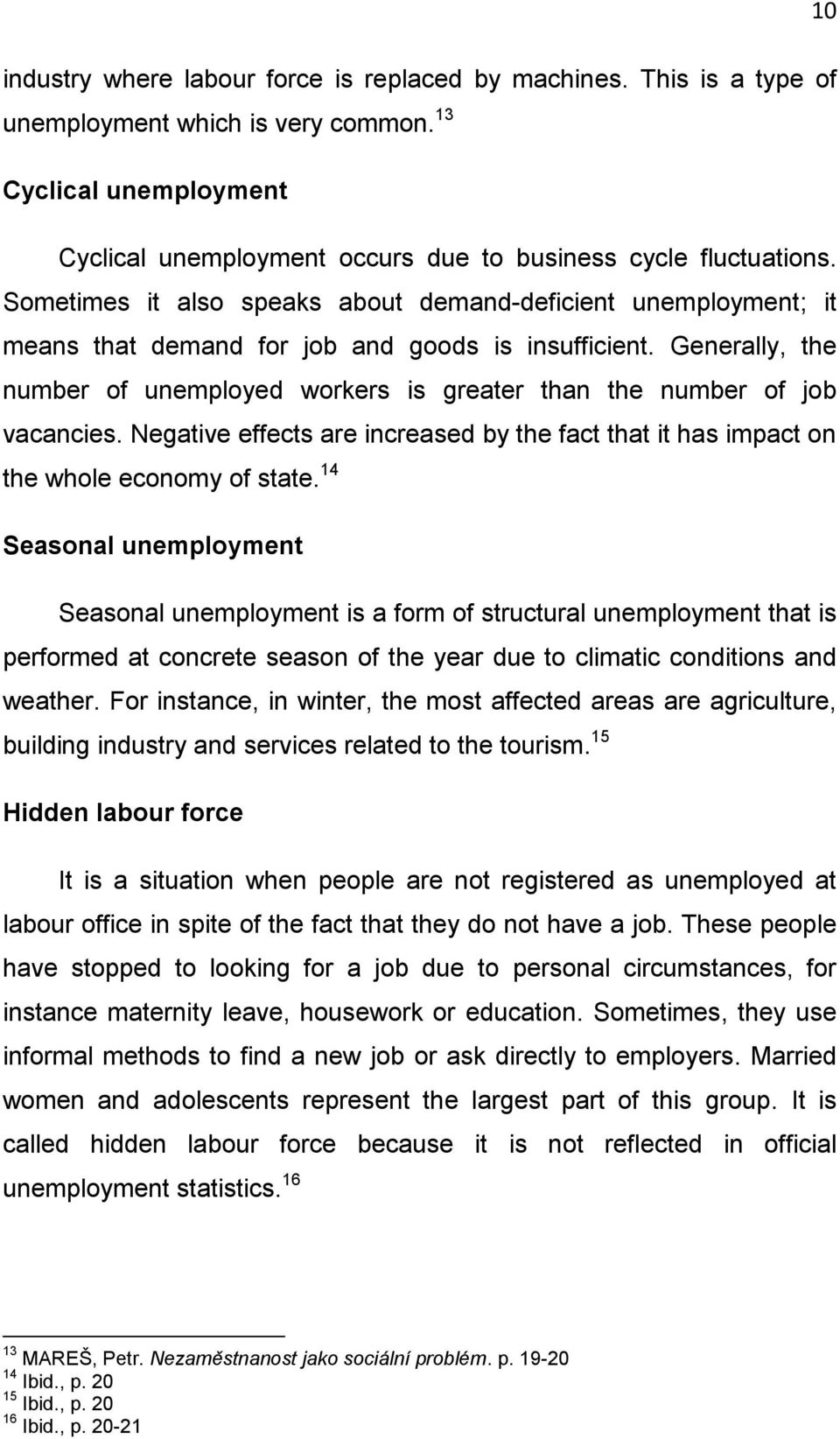 10

industry where labour force is replaced by machines. This is a type of unemployment which is very common.$^{13}$

Cyclical unemployment

Cyclical unemployment occurs due to business cycle fluctuations. Sometimes it also speaks about demand-deficient unemployment; it means that demand for job and goods is insufficient. Generally, the number of unemployed workers is greater than the number of job vacancies. Negative effects are increased by the fact that it has impact on the whole economy of state.$^{14}$

Seasonal unemployment

Seasonal unemployment is a form of structural unemployment that is performed at concrete season of the year due to climatic conditions and weather. For instance, in winter, the most affected areas are agriculture, building industry and services related to the tourism.$^{15}$

Hidden labour force

It is a situation when people are not registered as unemployed at labour office in spite of the fact that they do not have a job. These people have stopped to looking for a job due to personal circumstances, for instance maternity leave, housework or education. Sometimes, they use informal methods to find a new job or ask directly to employers. Married women and adolescents represent the largest part of this group. It is called hidden labour force because it is not reflected in official unemployment statistics.$^{16}$

$^{13}$ MAREŠ, Petr. Nezaměstnanost jako sociální problém. p. 19-20
$^{14}$ Ibid., p. 20
$^{15}$ Ibid., p. 20
$^{16}$ Ibid., p. 20-21